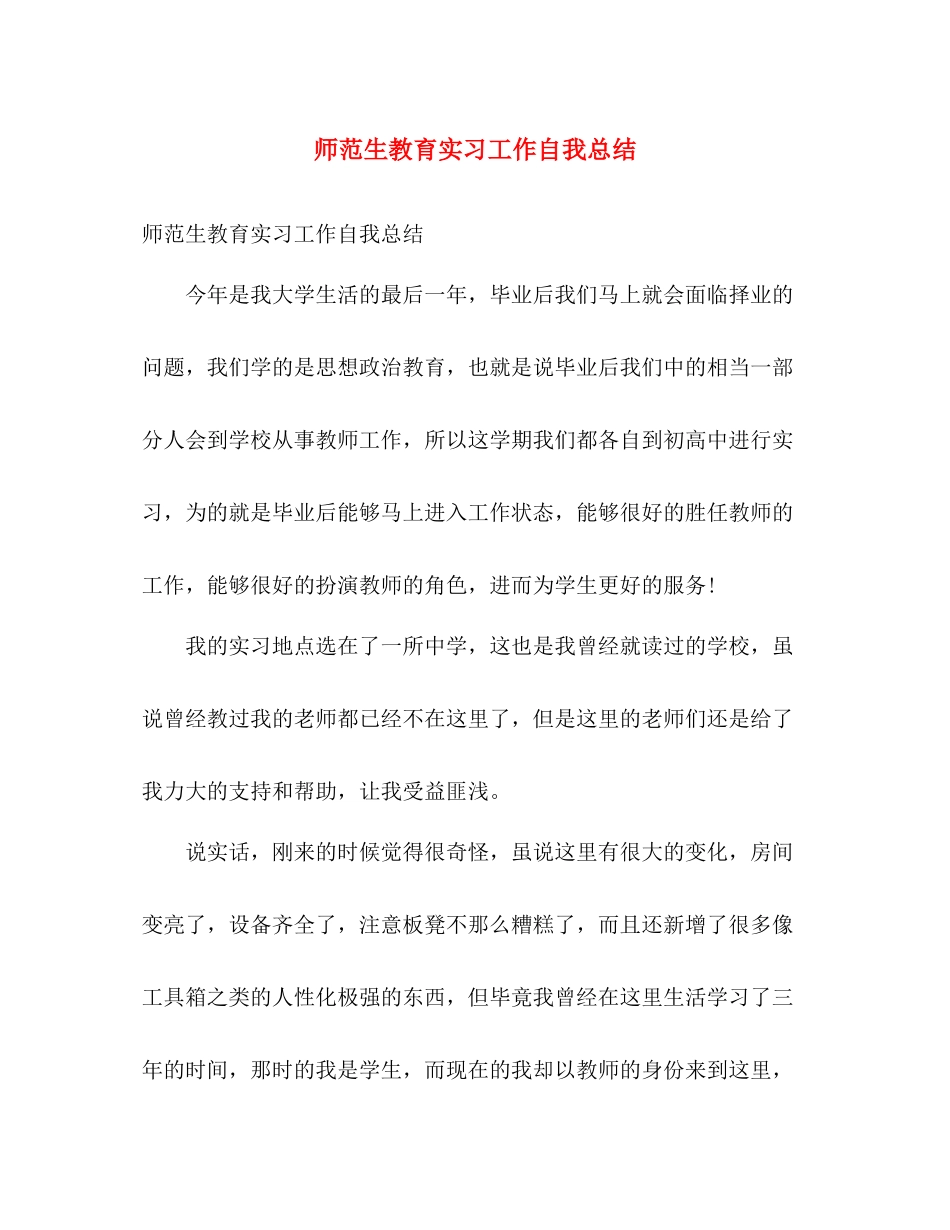 师范生教育实习工作自我总结

师范生教育实习工作自我总结

今年是我大学生活的最后一年，毕业后我们马上就会面临择业的问题，我们学的是思想政治教育，也就是说毕业后我们中的相当一部分人会到学校从事教师工作，所以这学期我们都各自到初高中进行实习，为的就是毕业后能够马上进入工作状态，能够很好的胜任教师的工作，能够很好的扮演教师的角色，进而为学生更好的服务！

我的实习地点选在了一所中学，这也是我曾经就读过的学校，虽说曾经教过我的老师都已经不在这里了，但是这里的老师们还是给了我力大的支持和帮助，让我受益匪浅。

说实话，刚来的时候觉得很奇怪，虽说这里有很大的变化，房间变亮了，设备齐全了，注意板凳不那么糟糕了，而且还新增了很多像工具箱之类的人性化极强的东西，但毕竟我曾经在这里生活学习了三年的时间，那时的我是学生，而现在的我却以教师的身份来到这里，